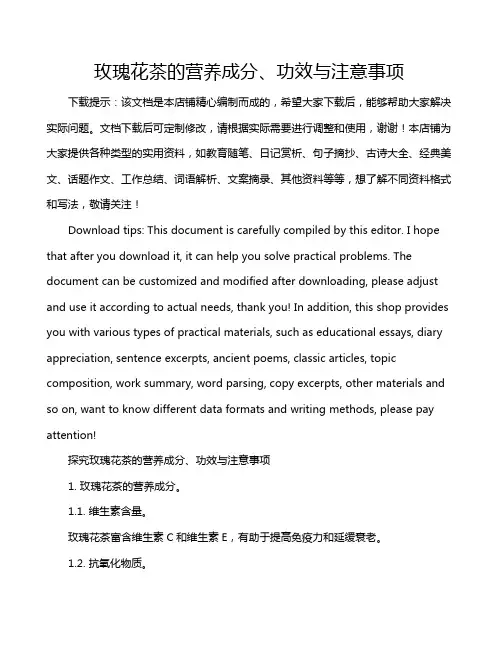 玫瑰花茶的营养成分、功效与注意事项

下载提示：该文档是本店铺精心编制而成的，希望大家下载后，能够帮助大家解决实际问题。文档下载后可定制修改，请根据实际需要进行调整和使用，谢谢！本店铺为大家提供各种类型的实用资料，如教育随笔、日记赏析、句子摘抄、古诗大全、经典美文、话题作文、工作总结、词语解析、文案摘录、其他资料等等，想了解不同资料格式和写法，敬请关注！

Download tips: This document is carefully compiled by this editor. I hope that after you download it, it can help you solve practical problems. The document can be customized and modified after downloading, please adjust and use it according to actual needs, thank you! In addition, this shop provides you with various types of practical materials, such as educational essays, diary appreciation, sentence excerpts, ancient poems, classic articles, topic composition, work summary, word parsing, copy excerpts, other materials and so on, want to know different data formats and writing methods, please pay attention!

探究玫瑰花茶的营养成分、功效与注意事项

1. 玫瑰花茶的营养成分。

1.1. 维生素含量。

玫瑰花茶富含维生素 C 和维生素 E，有助于提高免疫力和延缓衰老。

1.2. 抗氧化物质。